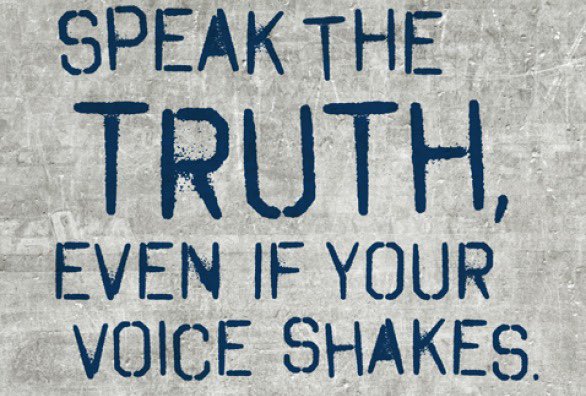 SPEAK THE TRUTH, EVEN IF YOUR VOICE SHAKES.